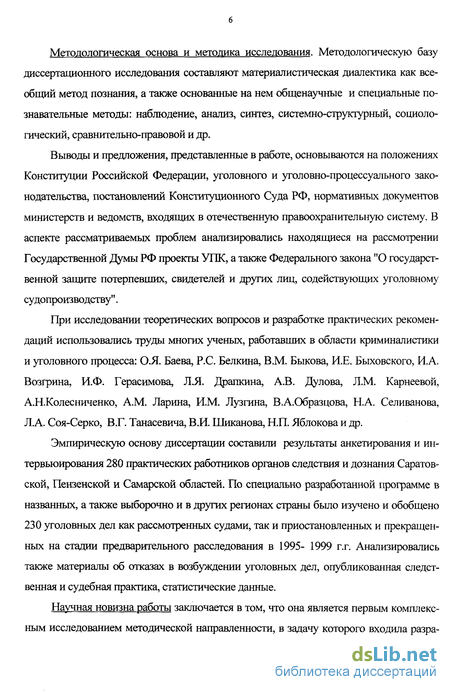 6

Методологическая основа и методика исследования. Методологическую базу диссертационного исследования составляют материалистическая диалектика как всеобщий метод познания, а также основанные на нем общенаучные и специальные познавательные методы: наблюдение, анализ, синтез, системно-структурный, социологический, сравнительно-правовой и др.

Выводы и предложения, представленные в работе, основываются на положениях Конституции Российской Федерации, уголовного и уголовно-процессуального законодательства, постановлений Конституционного Суда РФ, нормативных документов министерств и ведомств, входящих в отечественную правоохранительную систему. В аспекте рассматриваемых проблем анализировались находящиеся на рассмотрении Государственной Думы РФ проекты УПК, а также Федерального закона "О государственной защите потерпевших, свидетелей и других лиц, содействующих уголовному судопроизводству".

При исследовании теоретических вопросов и разработке практических рекомендаций использовались труды многих ученых, работавших в области криминалистики и уголовного процесса: О.Я. Баева, Р.С. Белкина, В.М. Быкова, И.Е. Быховского, И.А. Возгрина, И.Ф. Герасимова, Л.Я. Драпкина, А.В. Дулова, Л.М. Карнеевой, А.Н.Колесниченко, А.М. Ларина, И.М. Лузгина, В.А.Образцова, Н.А. Селиванова, Л.А. Соя-Серко, В.Г. Танасевича, В.И. Шиканова, Н.П. Яблокова и др.

Эмпирическую основу диссертации составили результаты анкетирования и интервьюирования 280 практических работников органов следствия и дознания Саратовской, Пензенской и Самарской областей. По специально разработанной программе в названных, а также выборочно и в других регионах страны было изучено и обобщено 230 уголовных дел как рассмотренных судами, так и приостановленных и прекращенных на стадии предварительного расследования в 1995- 1999 г.г. Анализировались также материалы об отказах в возбуждении уголовных дел, опубликованная следственная и судебная практика, статистические данные.

Научная новизна работы заключается в том, что она является первым комплексным исследованием методической направленности, в задачу которого входила разра-

dsLib.net
библиотека диссертаций